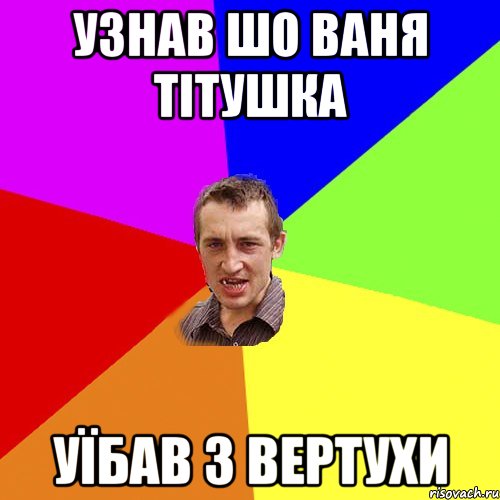 УЗНАВ ШО ВАНЯ ТІТУШКА

УЇБАВ З ВЕРТУХИ

risovach.ru